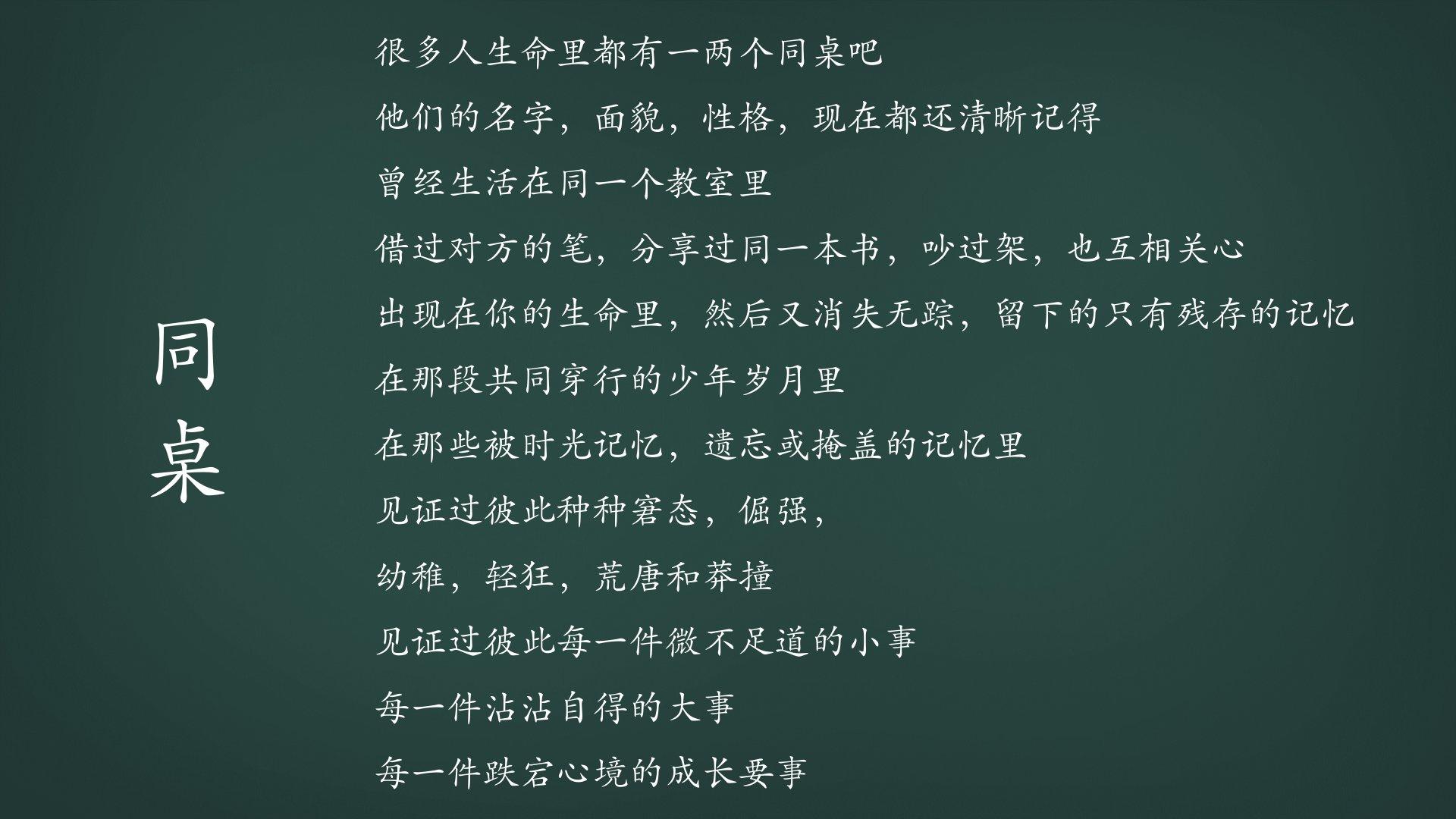 同桌

很多人生命里都有一两个同桌吧

他们的名字，面貌，性格，现在都还清晰记得

曾经生活在同一个教室里

借过对方的笔，分享过同一本书，吵过架，也互相关心

出现在你的生命里，然后又消失无踪，留下的只有残存的记忆

在那段共同穿行的少年岁月里

在那些被时光记忆，遗忘或掩盖的记忆里

见证过彼此种种窘态，倔强，

幼稚，轻狂，荒唐和莽撞

见证过彼此每一件微不足道的小事

每一件沾沾自得的大事

每一件跌宕心境的成长要事